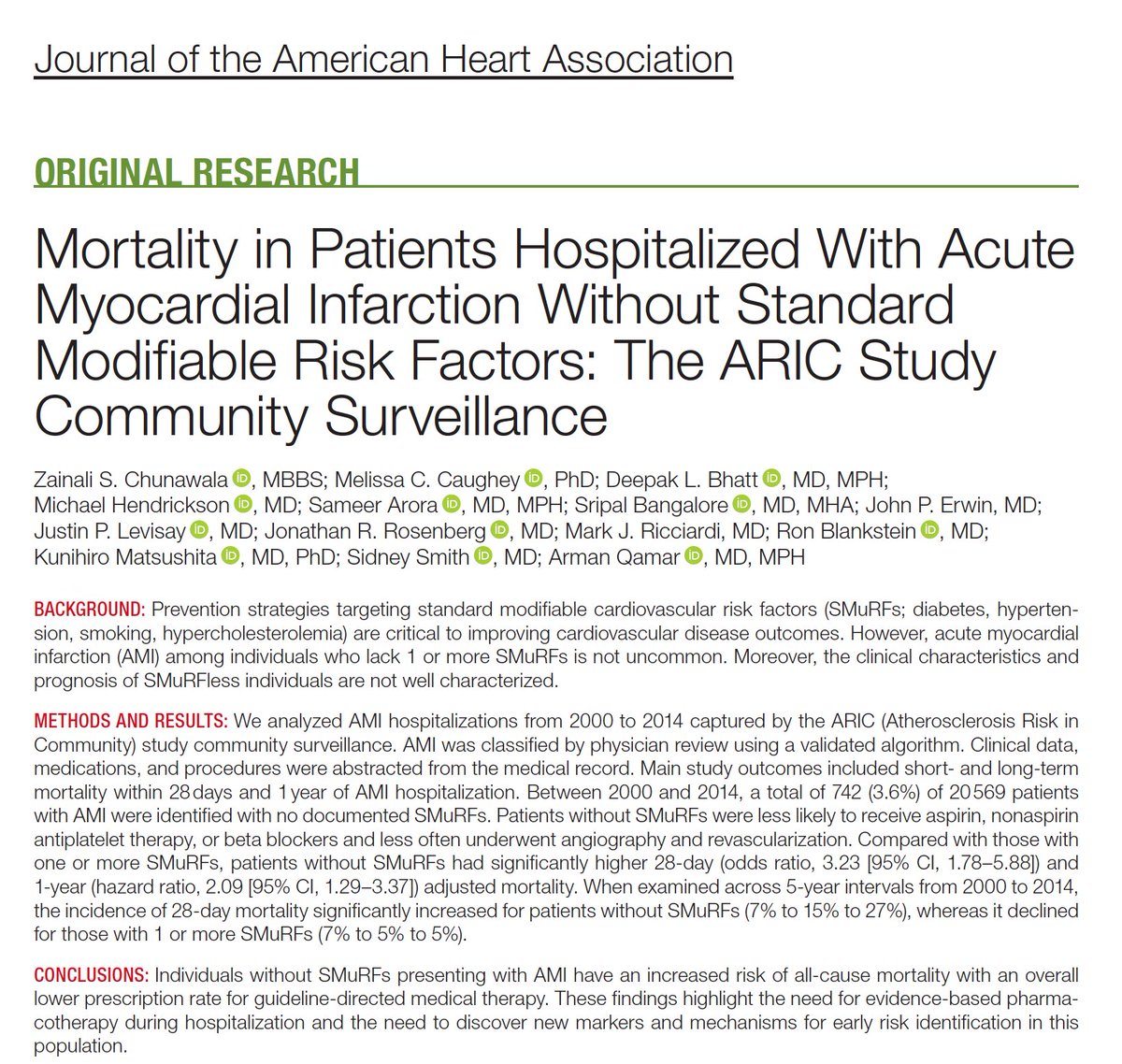 Journal of the American Heart Association

ORIGINAL RESEARCH

Mortality in Patients Hospitalized With Acute Myocardial Infarction Without Standard Modifiable Risk Factors: The ARIC Study Community Surveillance

Zainali S. Chunawala, MBBS; Melissa C. Caughey, PhD; Deepak L. Bhatt, MD, MPH; Michael Hendrickson, MD; Sameer Arora, MD, MPH; Sripal Bangalore, MD, MHA; John P. Erwin, MD; Justin P. Levisay, MD; Jonathan R. Rosenberg, MD; Mark J. Ricciardi, MD; Ron Blankstein, MD; Kunihiro Matsushita, MD, PhD; Sidney Smith, MD; Arman Qamar, MD, MPH

BACKGROUND: Prevention strategies targeting standard modifiable cardiovascular risk factors (SMuRFs; diabetes, hypertension, smoking, hypercholesterolemia) are critical to improving cardiovascular disease outcomes. However, acute myocardial infarction (AMI) among individuals who lack 1 or more SMuRFs is not uncommon. Moreover, the clinical characteristics and prognosis of SMuRFless individuals are not well characterized.

METHODS AND RESULTS: We analyzed AMI hospitalizations from 2000 to 2014 captured by the ARIC (Atherosclerosis Risk in Community) study community surveillance. AMI was classified by physician review using a validated algorithm. Clinical data, medications, and procedures were abstracted from the medical record. Main study outcomes included short- and long-term mortality within 28 days and 1 year of AMI hospitalization. Between 2000 and 2014, a total of 742 (3.6%) of 20 569 patients with AMI were identified with no documented SMuRFs. Patients without SMuRFs were less likely to receive aspirin, nonaspirin antiplatelet therapy, or beta blockers and less often underwent angiography and revascularization. Compared with those with one or more SMuRFs, patients without SMuRFs had significantly higher 28-day (odds ratio, 3.23 [95% CI, 1.78–5.88]) and 1-year (hazard ratio, 2.09 [95% CI, 1.29–3.37]) adjusted mortality. When examined across 5-year intervals from 2000 to 2014, the incidence of 28-day mortality significantly increased for patients without SMuRFs (7% to 15% to 27%), whereas it declined for those with 1 or more SMuRFs (7% to 5% to 5%).

CONCLUSIONS: Individuals without SMuRFs presenting with AMI have an increased risk of all-cause mortality with an overall lower prescription rate for guideline-directed medical therapy. These findings highlight the need for evidence-based pharmacotherapy during hospitalization and the need to discover new markers and mechanisms for early risk identification in this population.